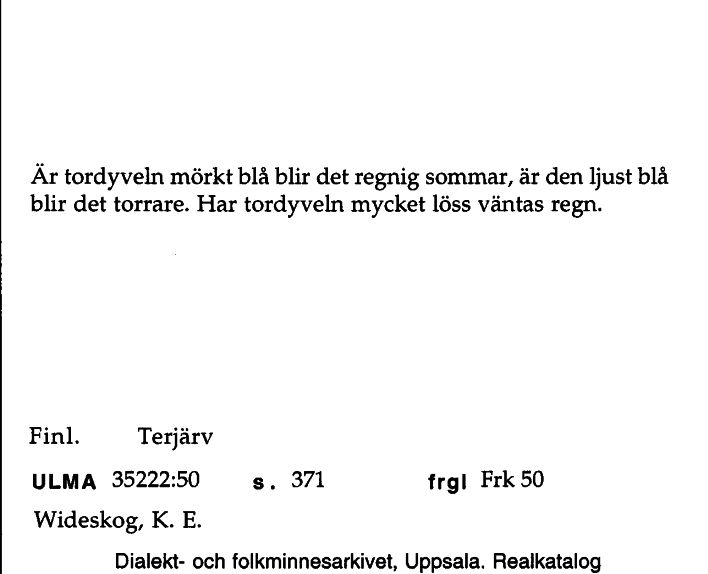 Är tordyveln mörkt blå blir det regnig sommar, är den ljust blå blir det torrare. Har tordyveln mycket löss väntas regn.

Finl. Terjärv

ULMA 35222:50 s. 371 frgl Frk 50

Wideskog, K. E.

Dialekt- och folkminnesarkivet, Uppsala. Realkatalog